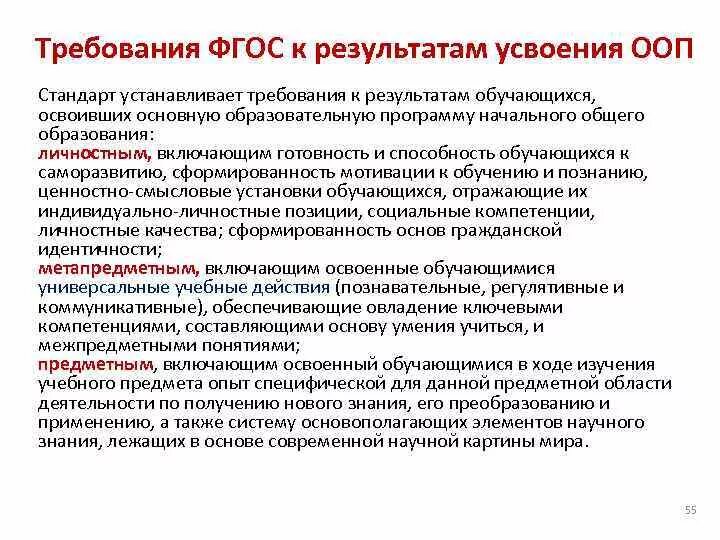 Требования ФГОС к результатам усвоения ООП

Стандарт устанавливает требования к результатам обучающихся, освоивших основную образовательную программу начального общего образования:
личностным, включающим готовность и способность обучающихся к саморазвитию, сформированность мотивации к обучению и познанию, ценностно-смысловые установки обучающихся, отражающие их индивидуально-личностные позиции, социальные компетенции, личностные качества; сформированность основ гражданской идентичности;
метапредметным, включающим освоенные обучающимися универсальные учебные действия (познавательные, регулятивные и коммуникативные), обеспечивающие овладение ключевыми компетенциями, составляющими основу умения учиться, и межпредметными понятиями;
предметным, включающим освоенный обучающимися в ходе изучения учебного предмета опыт специфической для данной предметной области деятельности по получению нового знания, его преобразованию и применению, а также систему основополагающих элементов научного знания, лежащих в основе современной научной картины мира.

55